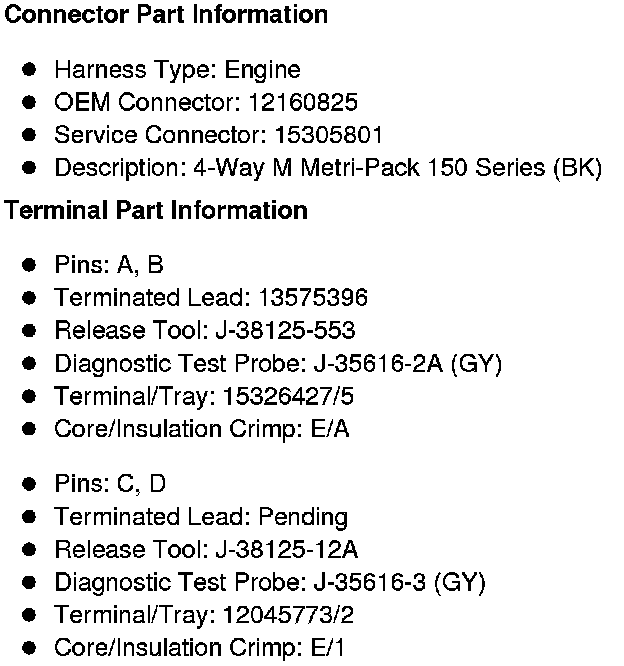 Connector Part Information

- Harness Type: Engine
- OEM Connector: 12160825
- Service Connector: 15305801
- Description: 4-Way M Metri-Pack 150 Series (BK)

Terminal Part Information

- Pins: A, B
- Terminated Lead: 13575396
- Release Tool: J-38125-553
- Diagnostic Test Probe: J-35616-2A (GY)
- Terminal/Tray: 15326427/5
- Core/Insulation Crimp: E/A

- Pins: C, D
- Terminated Lead: Pending
- Release Tool: J-38125-12A
- Diagnostic Test Probe: J-35616-3 (GY)
- Terminal/Tray: 12045773/2
- Core/Insulation Crimp: E/1